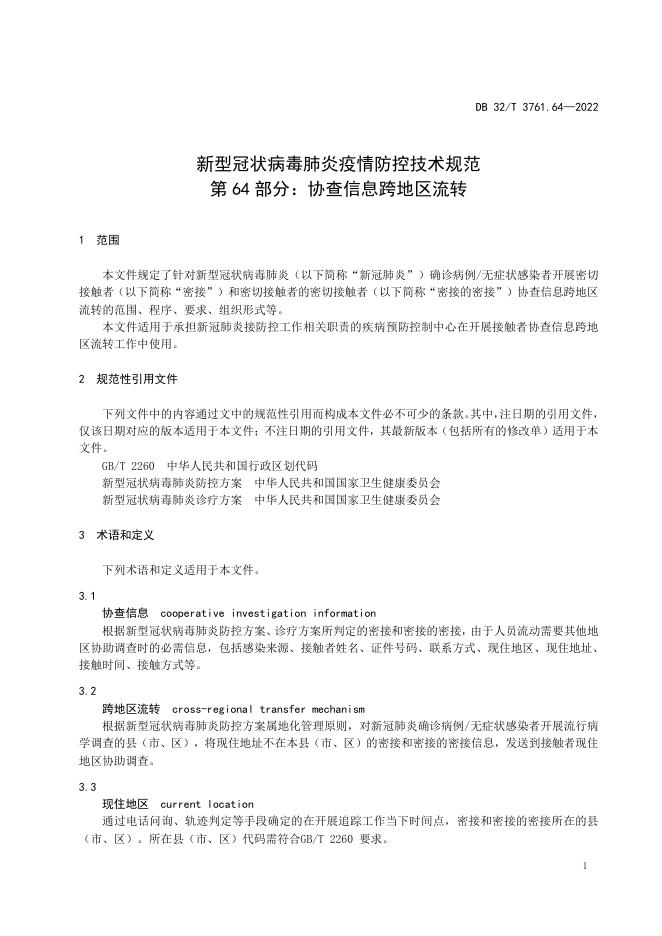 DB 32/T 3761.64—2022

新型冠状病毒肺炎疫情防控技术规范
第 64 部分：协查信息跨地区流转

1 范围

本文件规定了针对新型冠状病毒肺炎（以下简称“新冠肺炎”）确诊病例/无症状感染者开展密切接触者（以下简称“密接”）和密切接触者的密切接触者（以下简称“密接的密接”）协查信息跨地区流转的范围、程序、要求、组织形式等。

本文件适用于承担新冠肺炎接防控工作相关职责的疾病预防控制中心在开展接触者协查信息跨地区流转工作中使用。

2 规范性引用文件

下列文件中的内容通过文中的规范性引用而构成本文件必不可少的条款。其中，注日期的引用文件，仅该日期对应的版本适用于本文件；不注日期的引用文件，其最新版本（包括所有的修改单）适用于本文件。

GB/T 2260 中华人民共和国行政区划代码

新型冠状病毒肺炎防控方案 中华人民共和国国家卫生健康委员会

新型冠状病毒肺炎诊疗方案 中华人民共和国国家卫生健康委员会

3 术语和定义

下列术语和定义适用于本文件。

3.1

协查信息 cooperative investigation information

根据新型冠状病毒肺炎防控方案、诊疗方案所判定的密接和密接的密接，由于人员流动需要其他地区协助调查时的必需信息，包括感染来源、接触者姓名、证件号码、联系方式、现住地区、现住地址、接触时间、接触方式等。

3.2

跨地区流转 cross-regional transfer mechanism

根据新型冠状病毒肺炎防控方案属地化管理原则，对新冠肺炎确诊病例/无症状感染者开展流行病学调查的县（市、区），将现住地址不在本县（市、区）的密接和密接的密接信息，发送到接触者现住地区协助调查。

3.3

现住地区 current location

通过电话问询、轨迹判定等手段确定的在开展追踪工作当下时间点，密接和密接的密接所在的县（市、区）。所在县（市、区）代码需符合GB/T 2260 要求。

1